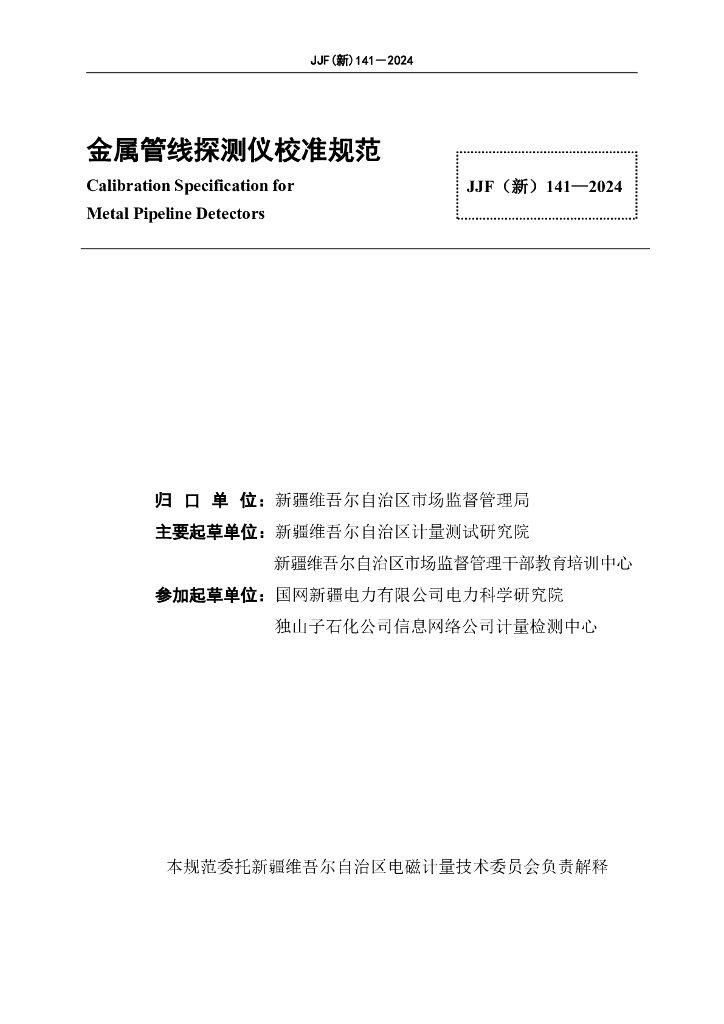 JJF(新)141—2024

金属管线探测仪校准规范
Calibration Specification for
Metal Pipeline Detectors

JJF（新）141—2024

归 口 单 位：新疆维吾尔自治区市场监督管理局
主要起草单位：新疆维吾尔自治区计量测试研究院
新疆维吾尔自治区市场监督管理干部教育培训中心
参加起草单位：国网新疆电力有限公司电力科学研究院
独山子石化公司信息网络公司计量检测中心

本规范委托新疆维吾尔自治区电磁计量技术委员会负责解释